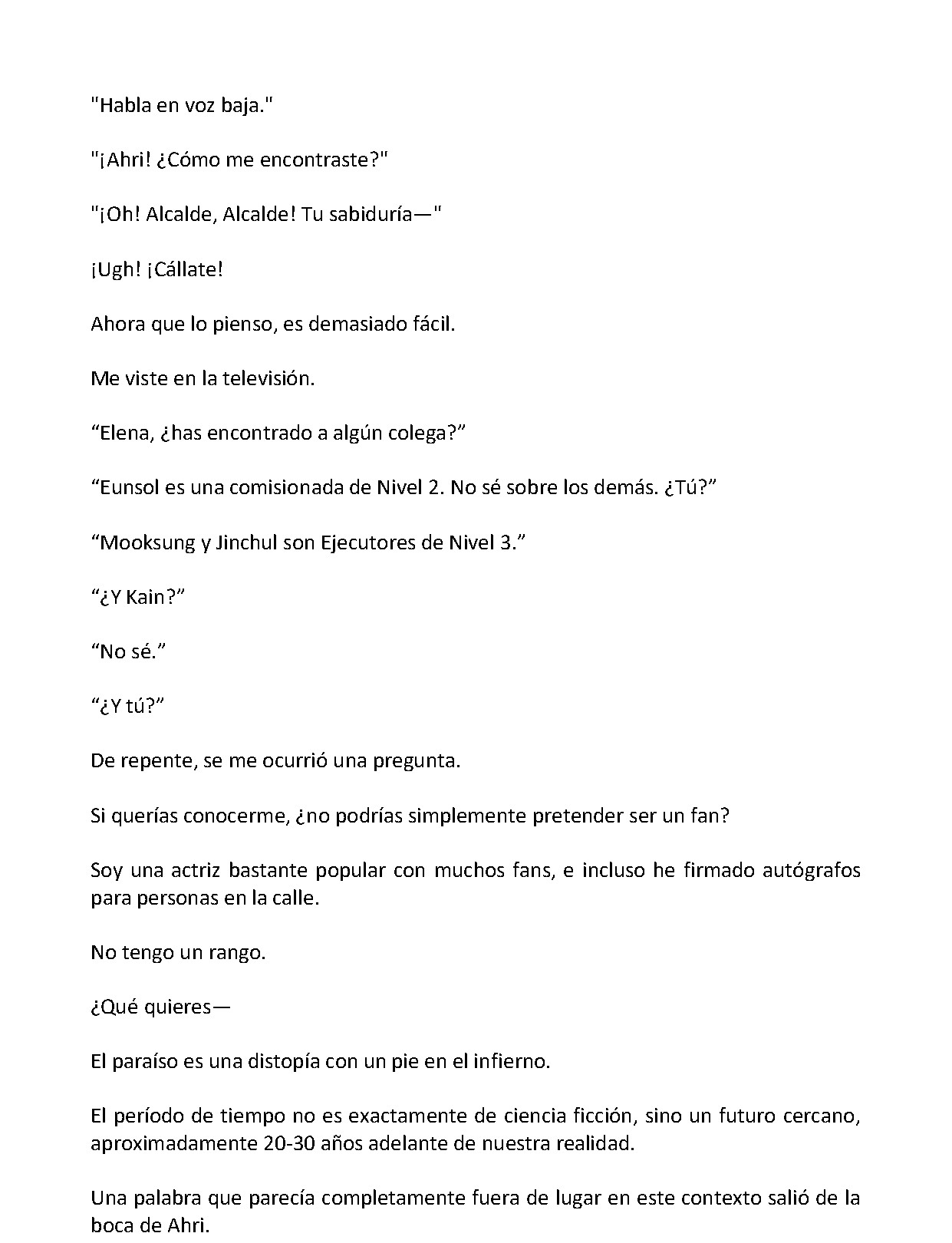 "Habla en voz baja."

"¡Ahri! ¿Cómo me encontraste?"

"¡Oh! Alcalde, Alcalde! Tu sabiduría—"

¡Ugh! ¡Cállate!

Ahora que lo pienso, es demasiado fácil.

Me viste en la televisión.

"Elena, ¿has encontrado a algún colega?"

"Eunsol es una comisionada de Nivel 2. No sé sobre los demás. ¿Tú?"

"Mooksung y Jinchul son Ejecutores de Nivel 3."

"¿Y Kain?"

"No sé."

"¿Y tú?"

De repente, se me ocurrió una pregunta.

Si querías conocerme, ¿no podrías simplemente pretender ser un fan?

Soy una actriz bastante popular con muchos fans, e incluso he firmado autógrafos para personas en la calle.

No tengo un rango.

¿Qué quieres—

El paraíso es una distopía con un pie en el infierno.

El período de tiempo no es exactamente de ciencia ficción, sino un futuro cercano, aproximadamente 20-30 años adelante de nuestra realidad.

Una palabra que parecía completamente fuera de lugar en este contexto salió de la boca de Ahri.